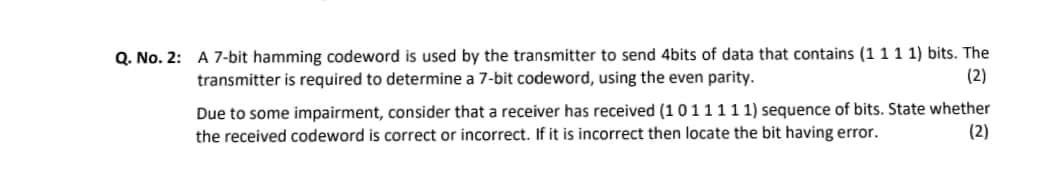 Q. No. 2: A 7-bit hamming codeword is used by the transmitter to send 4bits of data that contains (1 1 1 1) bits. The transmitter is required to determine a 7-bit codeword, using the even parity. (2)

Due to some impairment, consider that a receiver has received (1 0 1 1 1 1 1) sequence of bits. State whether the received codeword is correct or incorrect. If it is incorrect then locate the bit having error. (2)